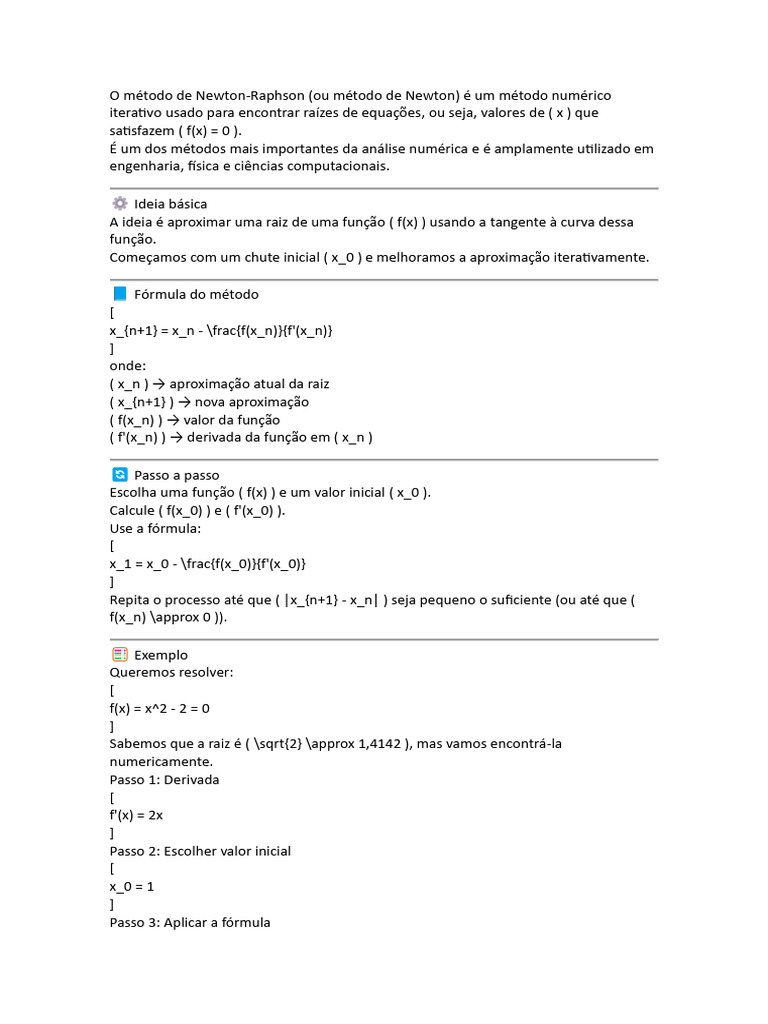 O método de Newton-Raphson (ou método de Newton) é um método numérico iterativo usado para encontrar raízes de equações, ou seja, valores de ( x ) que satisfazem ( f(x) = 0 ).
É um dos métodos mais importantes da análise numérica e é amplamente utilizado em engenharia, física e ciências computacionais.

Ideia básica
A ideia é aproximar uma raiz de uma função ( f(x) ) usando a tangente à curva dessa função.
Começamos com um chute inicial ( x_0 ) e melhoramos a aproximação iterativamente.

Fórmula do método
[
x_{n+1} = x_n - \frac{f(x_n)}{f'(x_n)}
]
onde:
( x_n ) → aproximação atual da raiz
( x_{n+1} ) → nova aproximação
( f(x_n) ) → valor da função
( f'(x_n) ) → derivada da função em ( x_n )

Passo a passo
Escolha uma função ( f(x) ) e um valor inicial ( x_0 ).
Calcule ( f(x_0) ) e ( f'(x_0) ).
Use a fórmula:
[
x_1 = x_0 - \frac{f(x_0)}{f'(x_0)}
]
Repita o processo até que ( |x_{n+1} - x_n| ) seja pequeno o suficiente (ou até que ( f(x_n) \approx 0 )).

Exemplo
Queremos resolver:
[
f(x) = x^2 - 2 = 0
]
Sabemos que a raiz é ( \sqrt{2} \approx 1,4142 ), mas vamos encontrá-la numericamente.
Passo 1: Derivada
[
f'(x) = 2x
]
Passo 2: Escolher valor inicial
[
x_0 = 1
]
Passo 3: Aplicar a fórmula